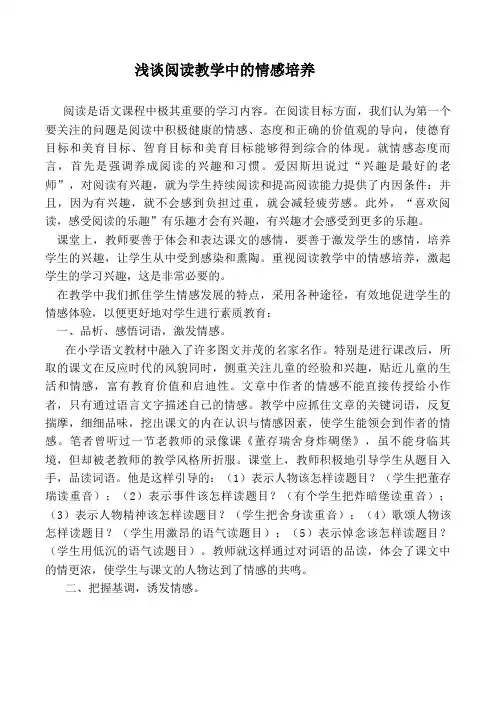 浅谈阅读教学中的情感培养

阅读是语文课程中极其重要的学习内容。在阅读目标方面，我们认为第一个要关注的问题是阅读中积极健康的情感、态度和正确的价值观的导向，使德育目标和美育目标、智育目标和美育目标能够得到综合的体现。就情感态度而言，首先是强调养成阅读的兴趣和习惯。爱因斯坦说过“兴趣是最好的老师”，对阅读有兴趣，就为学生持续阅读和提高阅读能力提供了内因条件：并且，因为有兴趣，就不会感到负担过重，就会减轻疲劳感。此外，“喜欢阅读，感受阅读的乐趣”有乐趣才会有兴趣，有兴趣才会感受到更多的乐趣。

课堂上，教师要善于体会和表达课文的感情，要善于激发学生的感情，培养学生的兴趣，让学生从中受到感染和熏陶。重视阅读教学中的情感培养，激起学生的学习兴趣，这是非常必要的。

在教学中我们抓住学生情感发展的特点，采用各种途径，有效地促进学生的情感体验，以便更好地对学生进行素质教育：

一、品析、感悟词语，激发情感。

在小学语文教材中融入了许多图文并茂的名家名作。特别是进行课改后，所取的课文在反应时代的风貌同时，侧重关注儿童的经验和兴趣，贴近儿童的生活和情感，富有教育价值和启迪性。文章中作者的情感不能直接传授给小作者，只有通过语言文字描述自己的情感。教学中应抓住文章的关键词语，反复揣摩，细细品味，挖出课文的内在认识与情感因素，使学生能领会到作者的情感。笔者曾听过一节老教师的录像课《董存瑞舍身炸碉堡》，虽不能身临其境，但却被老教师的教学风格所折服。课堂上，教师积极地引导学生从题目入手，品读词语。他是这样引导的：（1）表示人物该怎样读题目？（学生把董存瑞读重音）；（2）表示事件该怎样读题目？（有个学生把炸暗堡读重音）；（3）表示人物精神该怎样读题目？（学生把舍身读重音）；（4）歌颂人物该怎样读题目？（学生用激昂的语气读题目）；（5）表示悼念该怎样读题目？（学生用低沉的语气读题目）。教师就这样通过对词语的品读，体会了课文中的情更浓，使学生与课文的人物达到了情感的共鸣。

二、把握基调，诱发情感。